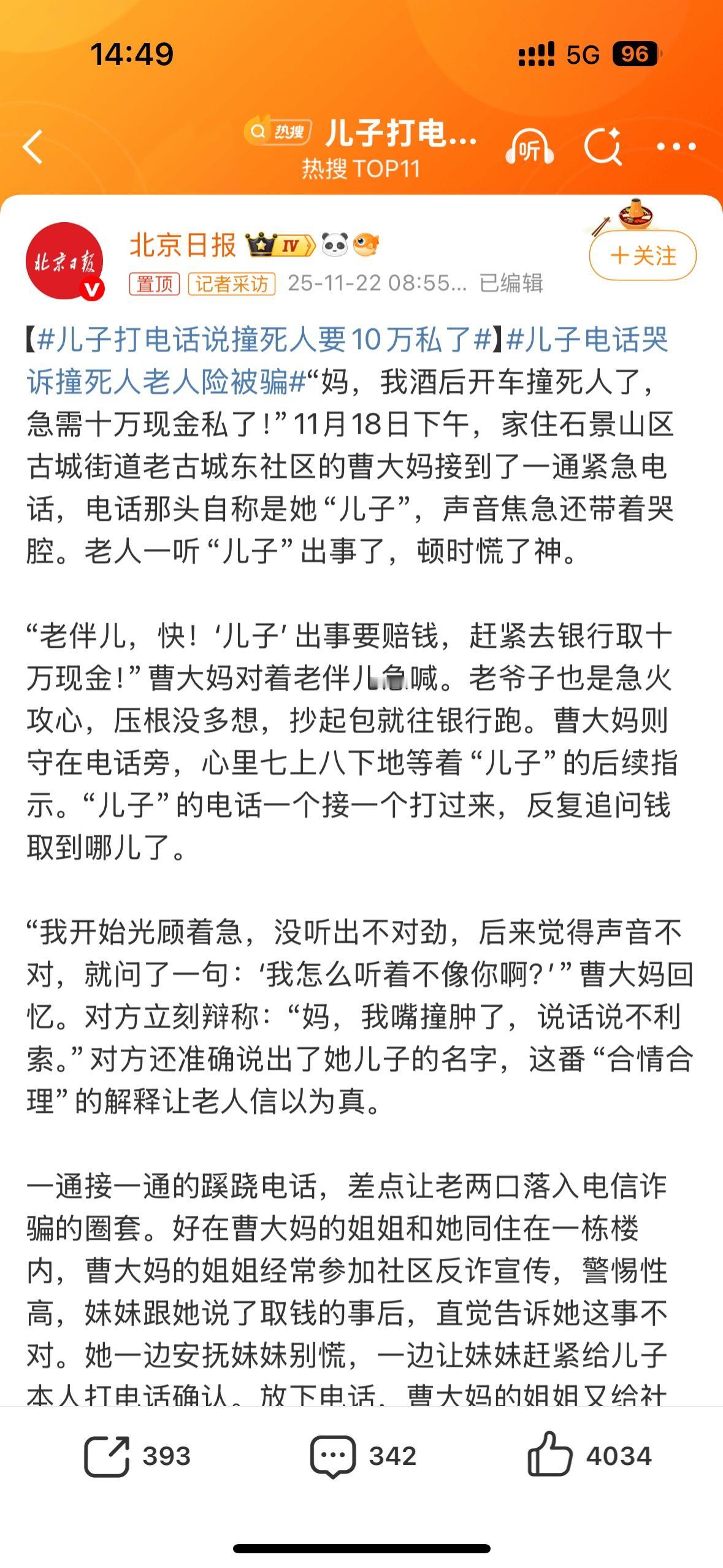 14:49 5G 96

热搜 儿子打电...
热搜 TOP11
听

北京日报
北京日报 IV
置顶 记者采访 25-11-22 08:55... 已编辑
+关注

【#儿子打电话说撞死人要10万私了#】#儿子电话哭诉撞死人老人险被骗#“妈，我酒后开车撞死人了，急需十万现金私了！”11月18日下午，家住石景山区古城街道老古城东社区的曹大妈接到了一通紧急电话，电话那头自称是她“儿子”，声音焦急还带着哭腔。老人一听“儿子”出事了，顿时慌了神。

“老伴儿，快！‘儿子’出事要赔钱，赶紧去银行取十万现金！”曹大妈对着老伴儿急喊。老爷子也是急火攻心，压根没多想，抄起包就往银行跑。曹大妈则守在电话旁，心里七上八下地等着“儿子”的后续指示。“儿子”的电话一个接一个打过来，反复追问钱取到哪儿了。

“我开始光顾着急，没听出不对劲，后来觉得声音不对，就问了一句：‘我怎么听着不像你啊？’”曹大妈回忆。对方立刻辩称：“妈，我嘴撞肿了，说话说不利索。”对方还准确说出了她儿子的名字，这番“合情合理”的解释让老人信以为真。

一通接一通的蹊跷电话，差点让老两口落入电信诈骗的圈套。好在曹大妈的姐姐和她同住在一栋楼内，曹大妈的姐姐经常参加社区反诈宣传，警惕性高，妹妹跟她说了取钱的事后，直觉告诉她这事不对。她一边安抚妹妹别慌，一边让妹妹赶紧给儿子本人打电话确认。放下电话，曹大妈的姐姐又给社

393 342 4034